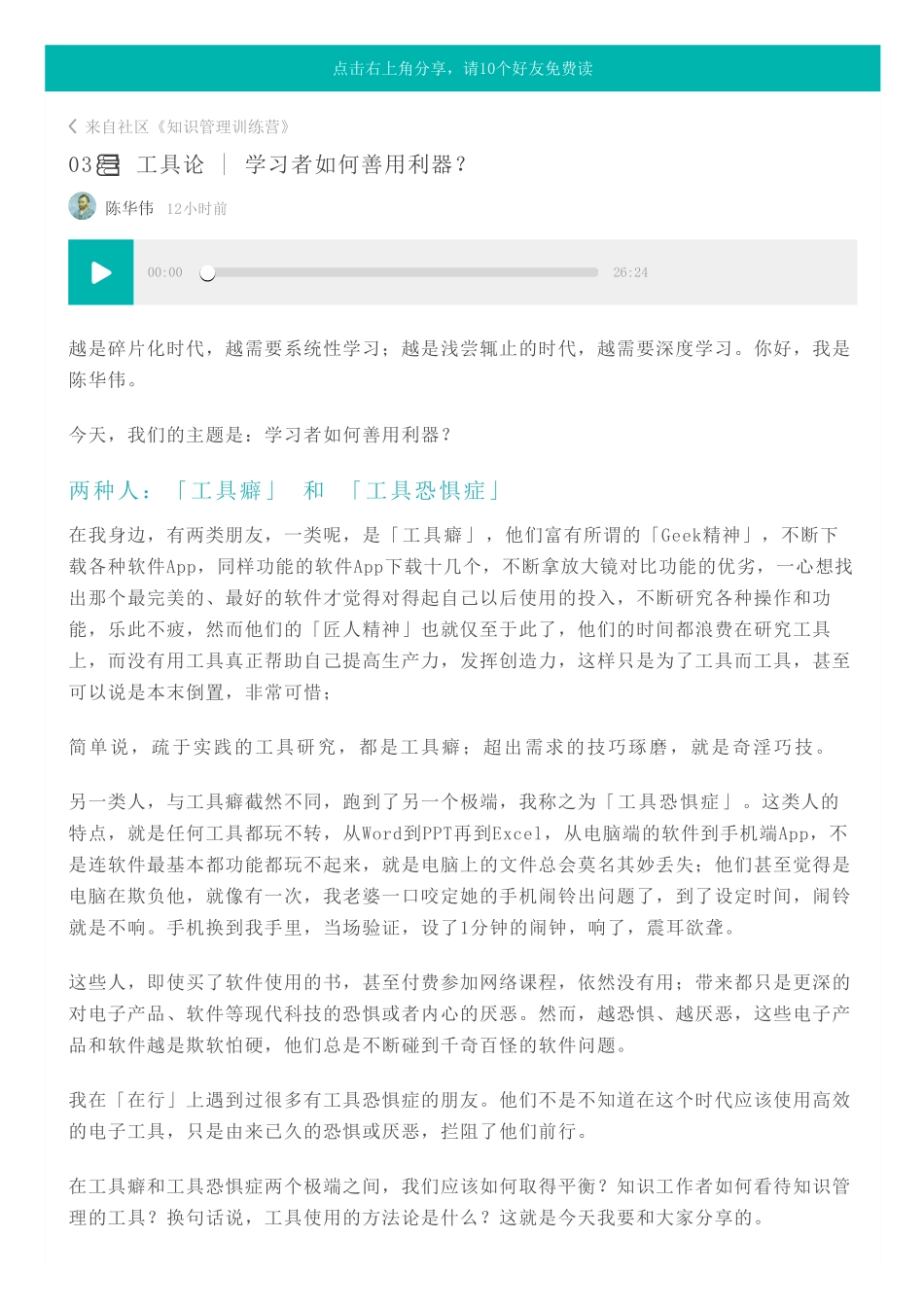 点击右上角分享，请10个好友免费读

来自社区《知识管理训练营》

03 工具论 ｜ 学习者如何善用利器？

陈华伟 12小时前

00:00

26:24

越是碎片化时代，越需要系统性学习；越是浅尝辄止的时代，越需要深度学习。你好，我是陈华伟。

今天，我们的主题是：学习者如何善用利器？

两种人：「工具癖」 和 「工具恐惧症」

在我身边，有两类朋友，一类呢，是「工具癖」，他们富有所谓的「Geek精神」，不断下载各种软件App，同样功能的软件App下载十几个，不断拿放大镜对比功能的优劣，一心想找出那个最完美的、最好的软件才觉得对得起自己以后使用的投入，不断研究各种操作和功能，乐此不疲，然而他们的「匠人精神」也就仅至于此了，他们的时间都浪费在研究工具上，而没有用工具真正帮助自己提高生产力，发挥创造力，这样只是为了工具而工具，甚至可以说是本末倒置，非常可惜；

简单说，疏于实践的工具研究，都是工具癖；超出需求的技巧琢磨，就是奇淫巧技。

另一类人，与工具癖截然不同，跑到了另一个极端，我称之为「工具恐惧症」。这类人的特点，就是任何工具都玩不转，从Word到PPT再到Excel，从电脑端的软件到手机端App，不是连软件最基本都功能都玩不起来，就是电脑上的文件总会莫名其妙丢失；他们甚至觉得是电脑在欺负他，就像有一次，我老婆一口咬定她的手机闹铃出问题了，到了设定时间，闹铃就是不响。手机换到我手里，当场验证，设了1分钟的闹钟，响了，震耳欲聋。

这些人，即使买了软件使用的书，甚至付费参加网络课程，依然没有用；带来都只是更深的对电子产品、软件等现代科技的恐惧或者内心的厌恶。然而，越恐惧、越厌恶，这些电子产品和软件越是欺软怕硬，他们总是不断碰到千奇百怪的软件问题。

我在「在行」上遇到过很多有工具恐惧症的朋友。他们不是不知道在这个时代应该使用高效的电子工具，只是由来已久的恐惧或厌恶，拦阻了他们前行。

在工具癖和工具恐惧症两个极端之间，我们应该如何取得平衡？知识工作者如何看待知识管理的工具？换句话说，工具使用的方法论是什么？这就是今天我要和大家分享的。